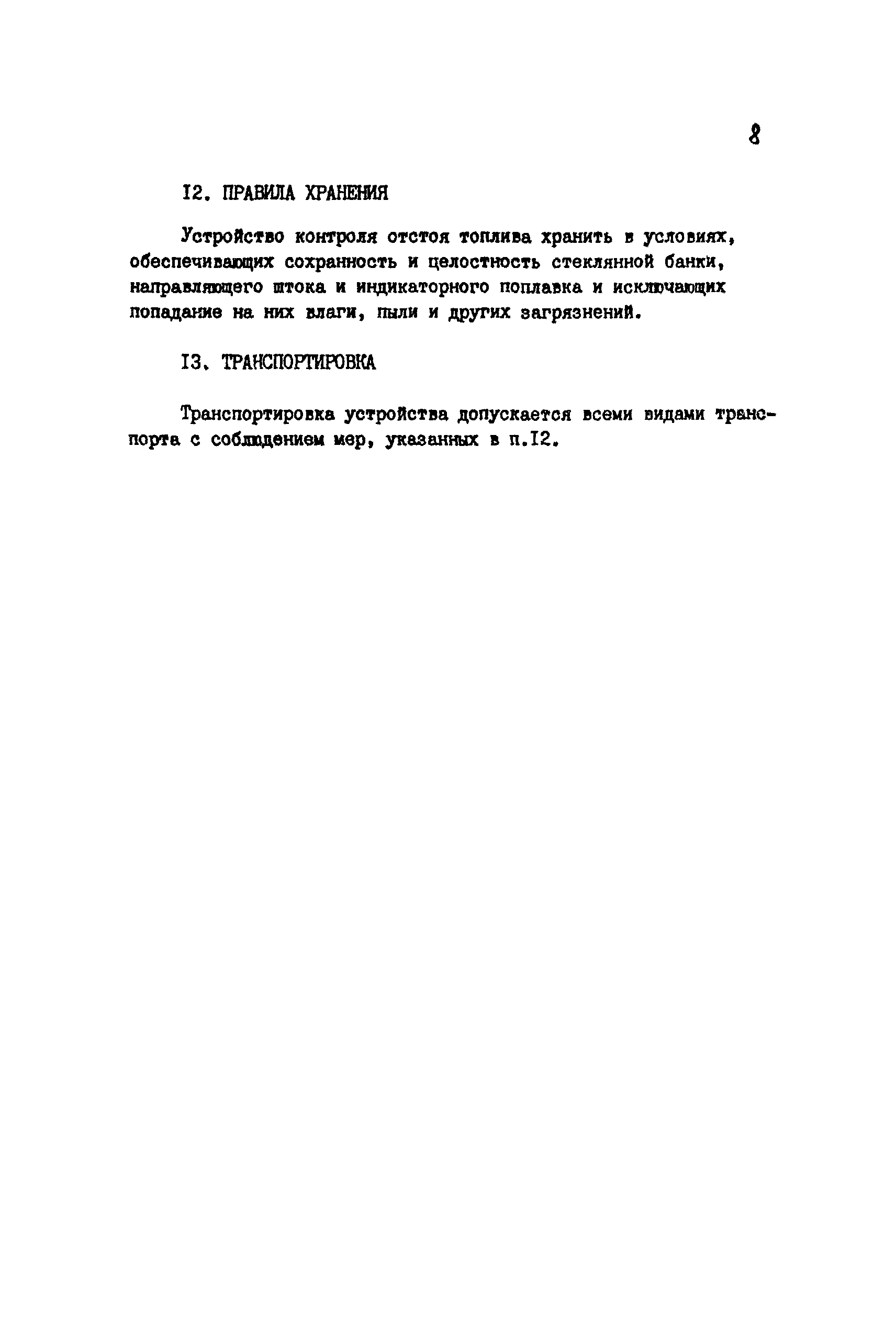 8

I2. ПРАВИЛА ХРАНЕНИЯ

Устройство контроля отстоя топлива хранить в условиях, обеспечивающих сохранность и целостность стеклянной банки, направляющего штока и индикаторного поплавка и исключающих попадание на них влаги, пыли и других загрязнений.

I3. ТРАНСПОРТИРОВКА

Транспортировка устройства допускается всеми видами транспорта с соблюдением мер, указанных в п.I2.